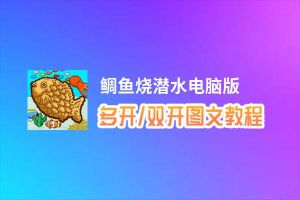 鲷鱼烧潜水电脑版
多开/双开图文教程